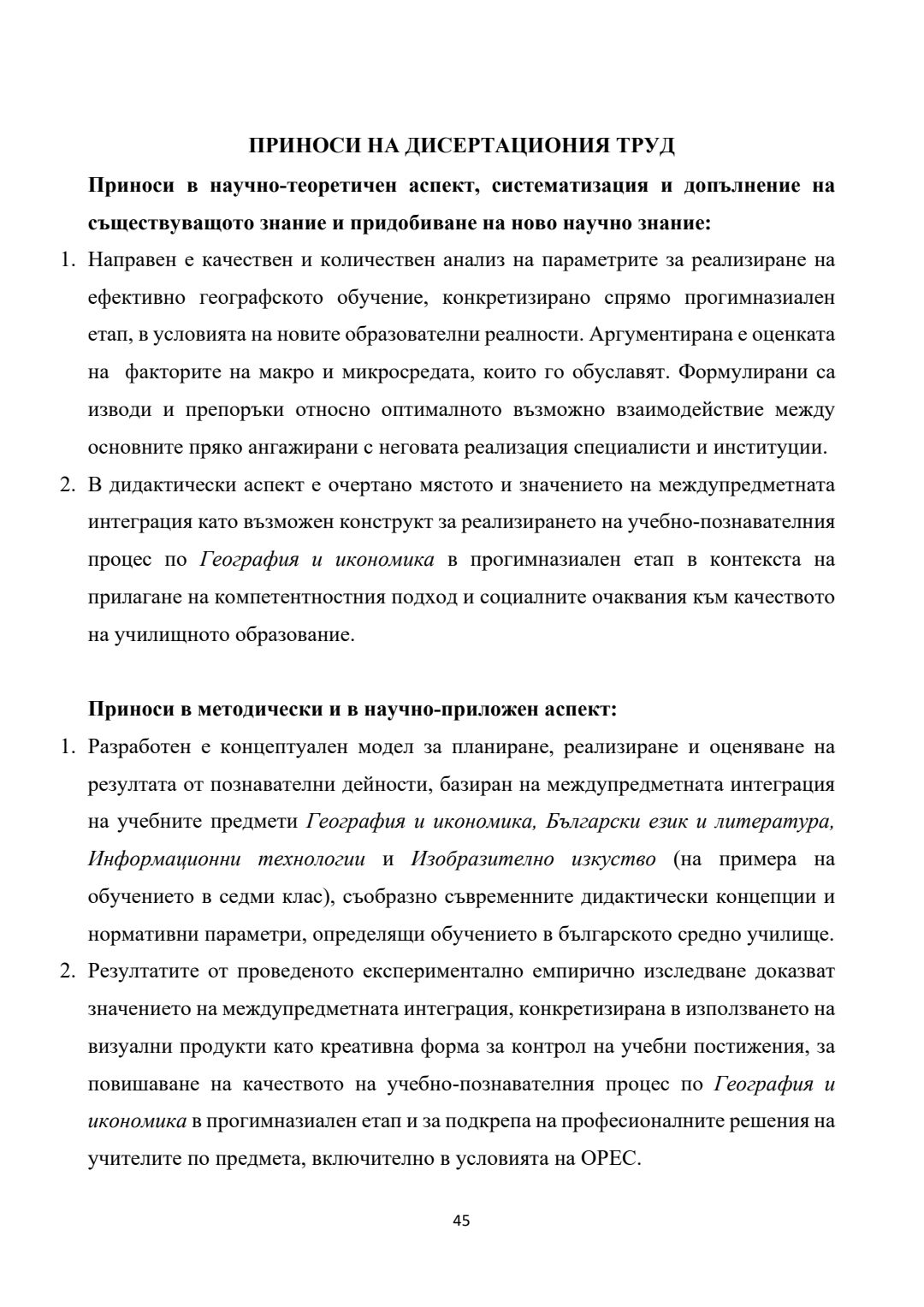 ПРИНОСИ НА ДИСЕРТАЦИОНИЯ ТРУД

Приноси в научно-теоретичен аспект, систематизация и допълнение на съществуващото знание и придобиване на ново научно знание:

1. Направен е качествен и количествен анализ на параметрите за реализиране на ефективно географското обучение, конкретизирано спрямо прогимназиален етап, в условията на новите образователни реалности. Аргументирана е оценката на факторите на макро и микросредата, които го обуславят. Формулирани са изводи и препоръки относно оптималното възможно взаимодействие между основните пряко ангажирани с неговата реализация специалисти и институции.

2. В дидактически аспект е очертано мястото и значението на междупредметната интеграция като възможен конструкт за реализирането на учебно-познавателния процес по География и икономика в прогимназиален етап в контекста на прилагане на компетентностния подход и социалните очаквания към качеството на училищното образование.

Приноси в методически и в научно-приложен аспект:

1. Разработен е концептуален модел за планиране, реализиране и оценяване на резултата от познавателни дейности, базиран на междупредметната интеграция на учебните предмети География и икономика, Български език и литература, Информационни технологии и Изобразително изкуство (на примера на обучението в седми клас), съобразно съвременните дидактически концепции и нормативни параметри, определящи обучението в българското средно училище.

2. Резултатите от проведеното експериментално емпирично изследване доказват значението на междупредметната интеграция, конкретизирана в използването на визуални продукти като креативна форма за контрол на учебни постижения, за повишаване на качеството на учебно-познавателния процес по География и икономика в прогимназиален етап и за подкрепа на професионалните решения на учителите по предмета, включително в условията на ОРЕС.

45